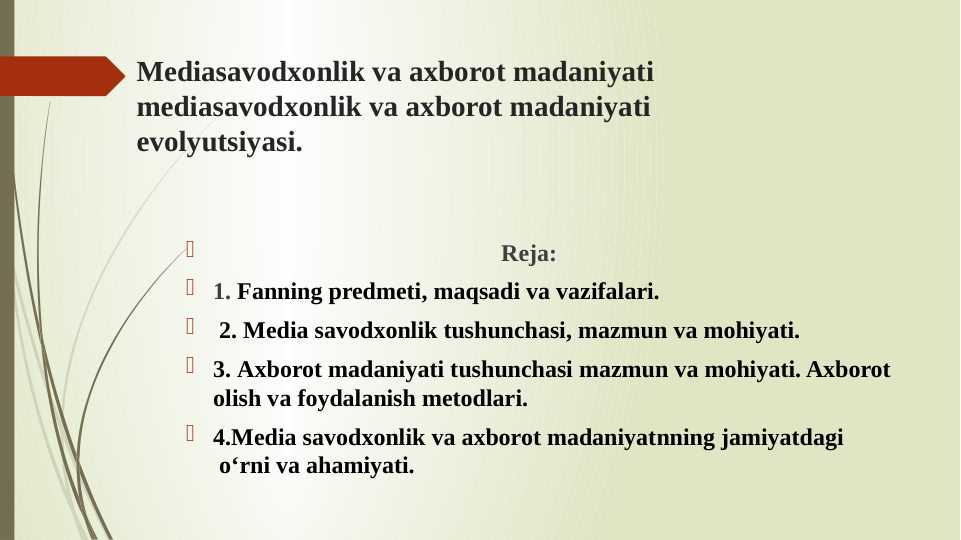 Mediasavodxonlik va axborot madaniyati mediasavodxonlik va axborot madaniyati evolyutsiyasi.

Reja:

1. Fanning predmeti, maqsadi va vazifalari.

2. Media savodxonlik tushunchasi, mazmun va mohiyati.

3. Axborot madaniyati tushunchasi mazmun va mohiyati. Axborot olish va foydalanish metodlari.

4.Media savodxonlik va axborot madaniyatnning jamiyatdagi o‘rni va ahamiyati.